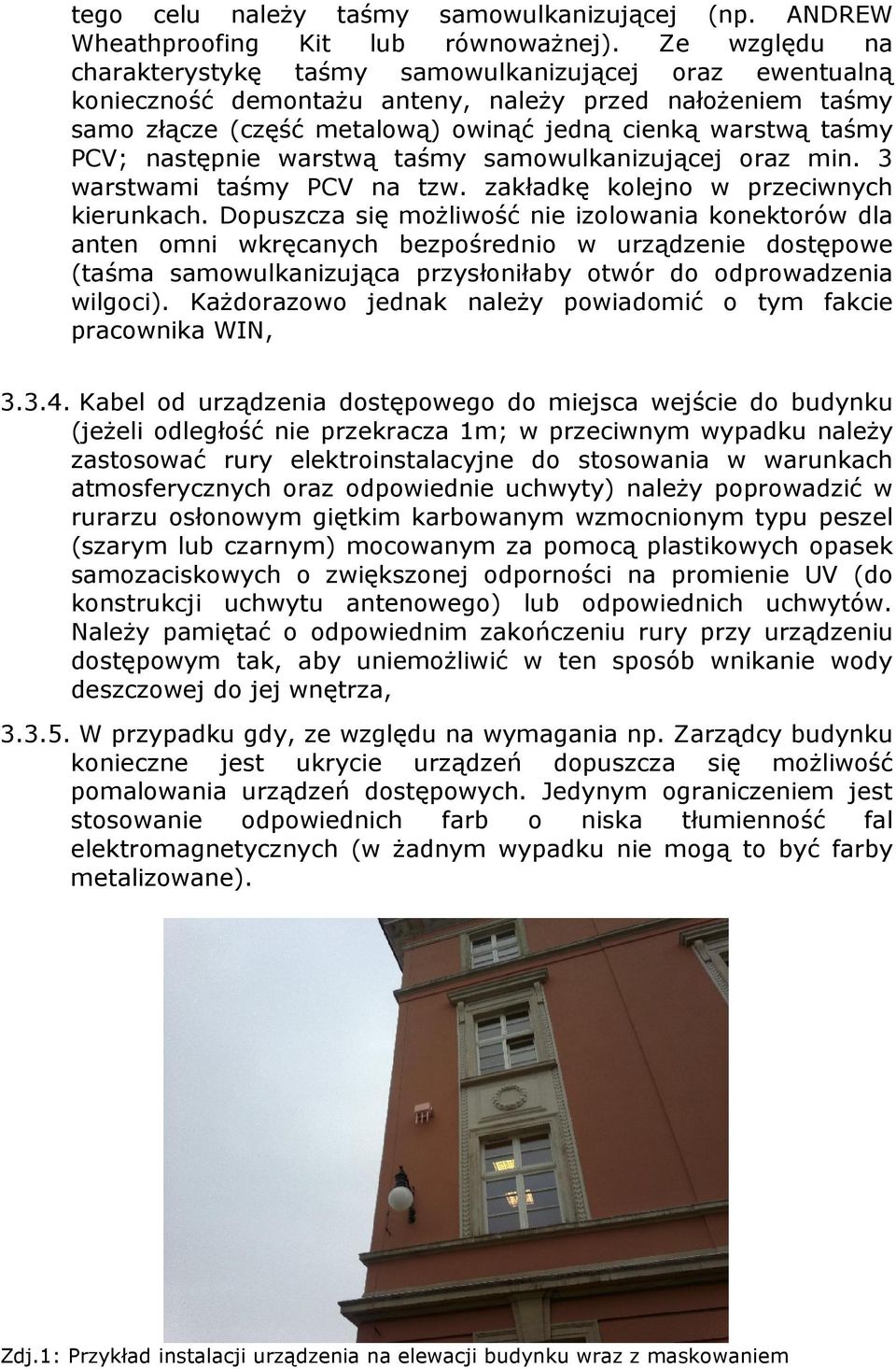 tego celu należy taśmy samowulkanizującej (np. ANDREW Wheathproofing Kit lub równoważnej). Ze względu na charakterystykę taśmy samowulkanizującej oraz ewentualną konieczność demontażu anteny, należy przed nałożeniem taśmy samo złącze (część metalową) owinąć jedną cienką warstwą taśmy PCV; następnie warstwą taśmy samowulkanizującej oraz min. 3 warstwami taśmy PCV na tzw. zakładkę kolejno w przeciwnych kierunkach. Dopuszcza się możliwość nie izolowania konektorów dla anten omni wkręcanych bezpośrednio w urządzenie dostępowe (taśma samowulkanizująca przysłoniłaby otwór do odprowadzenia wilgoci). Każdorazowo jednak należy powiadomić o tym fakcie pracownika WIN,

3.3.4. Kabel od urządzenia dostępowego do miejsca wejście do budynku (jeżeli odległość nie przekracza 1m; w przeciwnym wypadku należy zastosować rury elektroinstalacyjne do stosowania w warunkach atmosferycznych oraz odpowiednie uchwyty) należy poprowadzić w rurarzu osłonowym giętkim karbowanym wzmocnionym typu peszel (szarym lub czarnym) mocowanym za pomocą plastikowych opasek samozaciskowych o zwiększonej odporności na promienie UV (do konstrukcji uchwytu antenowego) lub odpowiednich uchwytów. Należy pamiętać o odpowiednim zakończeniu rury przy urządzeniu dostępowym tak, aby uniemożliwić w ten sposób wnikanie wody deszczowej do jej wnętrza,

3.3.5. W przypadku gdy, ze względu na wymagania np. Zarządcy budynku konieczne jest ukrycie urządzeń dopuszcza się możliwość pomalowania urządzeń dostępowych. Jedynym ograniczeniem jest stosowanie odpowiednich farb o niska tłumienność fal elektromagnetycznych (w żadnym wypadku nie mogą to być farby metalizowane).

Zdj.1: Przykład instalacji urządzenia na elewacji budynku wraz z maskowaniem